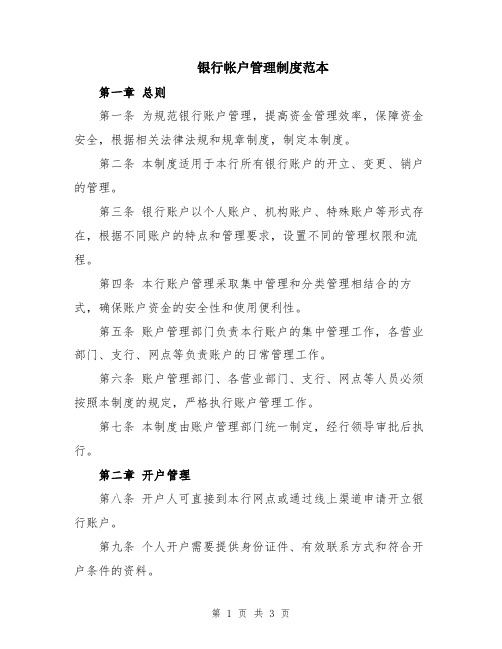 银行帐户管理制度范本

第一章 总则

第一条 为规范银行账户管理，提高资金管理效率，保障资金安全，根据相关法律法规和规章制度，制定本制度。

第二条 本制度适用于本行所有银行账户的开立、变更、销户的管理。

第三条 银行账户以个人账户、机构账户、特殊账户等形式存在，根据不同账户的特点和管理要求，设置不同的管理权限和流程。

第四条 本行账户管理采取集中管理和分类管理相结合的方式，确保账户资金的安全性和使用便利性。

第五条 账户管理部门负责本行账户的集中管理工作，各营业部门、支行、网点等负责账户的日常管理工作。

第六条 账户管理部门、各营业部门、支行、网点等人员必须按照本制度的规定，严格执行账户管理工作。

第七条 本制度由账户管理部门统一制定，经行领导审批后执行。

第二章 开户管理

第八条 开户人可直接到本行网点或通过线上渠道申请开立银行账户。

第九条 个人开户需要提供身份证件、有效联系方式和符合开户条件的资料。

第 1 页 共 3 页